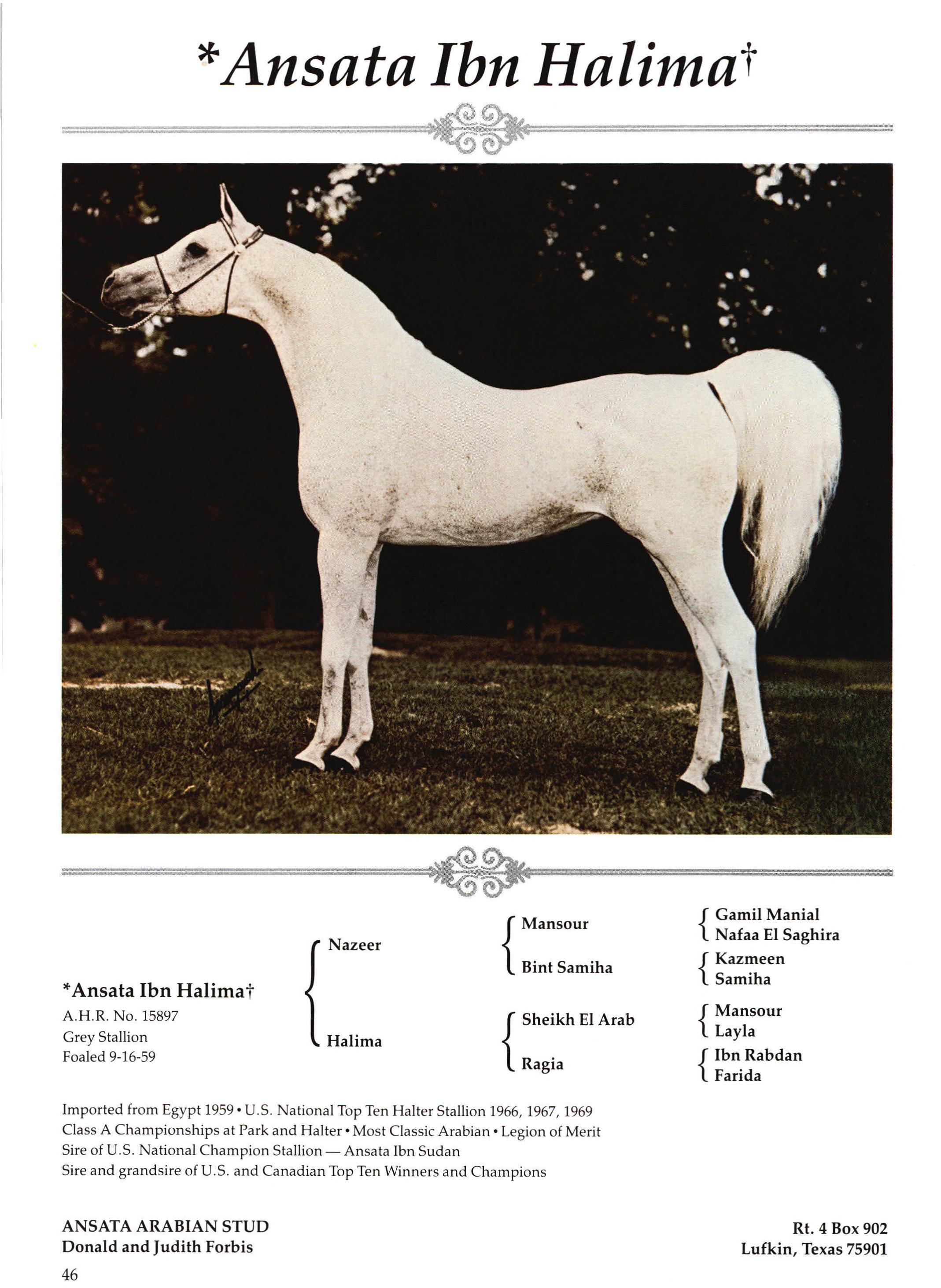 *Ansata Ibn Halima†

*Ansata Ibn Halima†
A.H.R. No. 15897
Grey Stallion
Foaled 9-16-59

Nazeer

Halima

Mansour

Bint Samiha

Sheikh El Arab

Ragia

Gamil Manial
Nafaa El Saghira

Kazmeen
Samiha

Mansour
Layla

Ibn Rabdan
Farida

Imported from Egypt 1959 • U.S. National Top Ten Halter Stallion 1966, 1967, 1969
Class A Championships at Park and Halter • Most Classic Arabian • Legion of Merit
Sire of U.S. National Champion Stallion — Ansata Ibn Sudan
Sire and grandsire of U.S. and Canadian Top Ten Winners and Champions

ANSATA ARABIAN STUD
Donald and Judith Forbis

Rt. 4 Box 902
Lufkin, Texas 75901

46